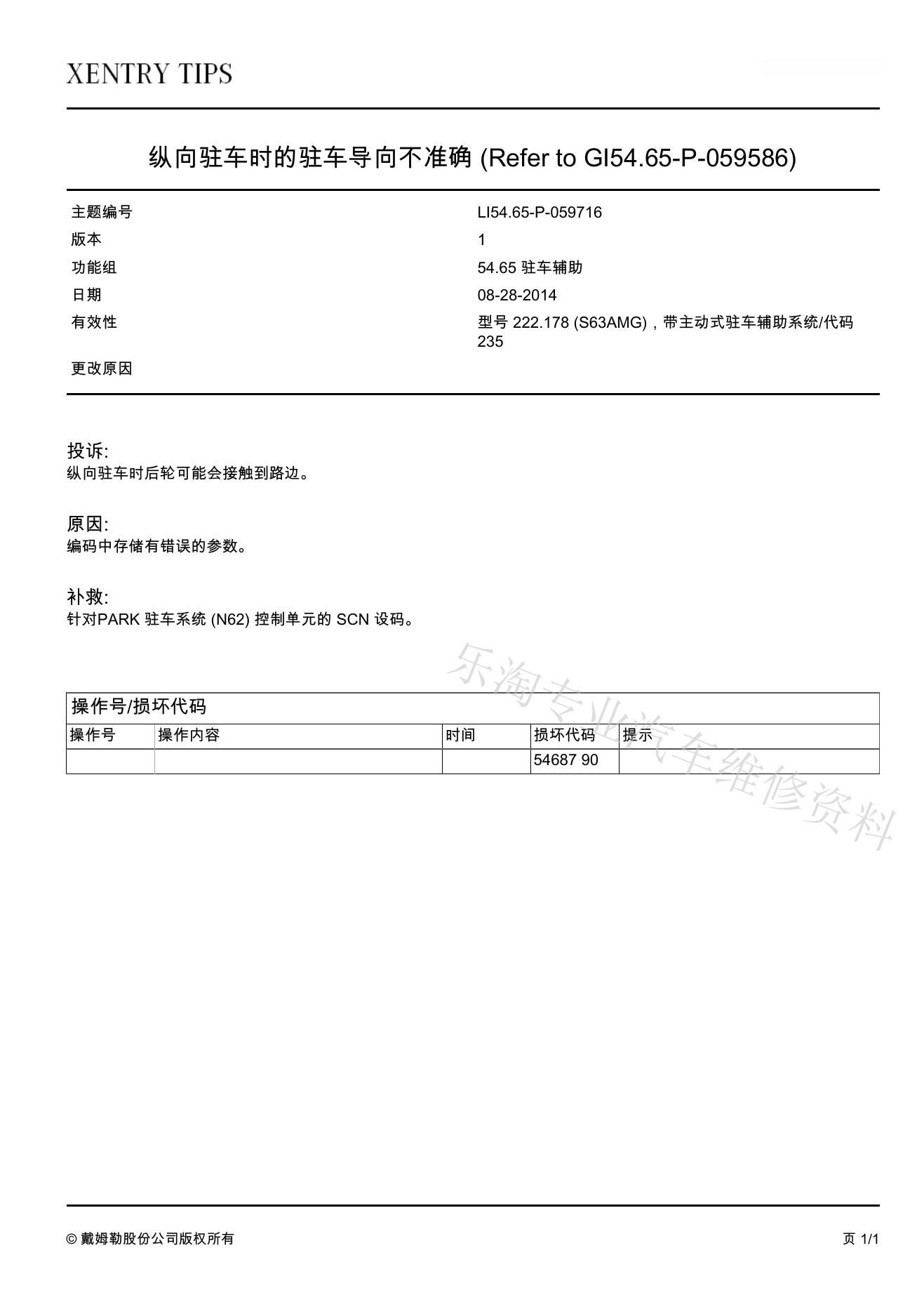 XENTRY TIPS

纵向驻车时的驻车导向不准确 (Refer to GI54.65-P-059586)

| 主题编号 | LI54.65-P-059716 |
|---|---|
| 版本 | 1 |
| 功能组 | 54.65 驻车辅助 |
| 日期 | 08-28-2014 |
| 有效性 | 型号 222.178 (S63AMG)，带主动式驻车辅助系统/代码 235 |
| 更改原因 | |

投诉:
纵向驻车时后轮可能会接触到路边。

原因:
编码中存储有错误的参数。

补救:
针对PARK 驻车系统 (N62) 控制单元的 SCN 设码。

乐淘专业汽车维修资料

操作号/损坏代码

| 操作号 | 操作内容 | 时间 | 损坏代码 | 提示 |
|---|---|---|---|---|
| | | | 54687 90 | |

© 戴姆勒股份公司版权所有

页 1/1